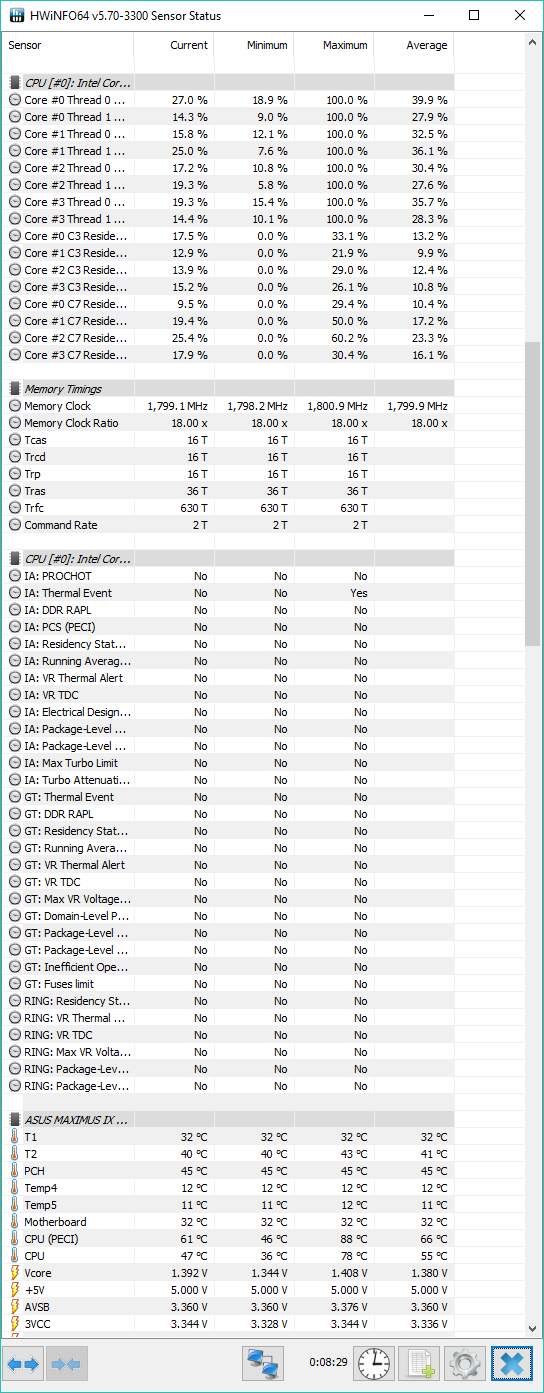 HWiNFO64 v5.70-3300 Sensor Status

| Sensor | Current | Minimum | Maximum | Average |
|---|---|---|---|---|
| CPU [#0]: Intel Cor... | | | | |
| Core #0 Thread 0 ... | 27.0 % | 18.9 % | 100.0 % | 39.9 % |
| Core #0 Thread 1 ... | 14.3 % | 9.0 % | 100.0 % | 27.9 % |
| Core #1 Thread 0 ... | 15.8 % | 12.1 % | 100.0 % | 32.5 % |
| Core #1 Thread 1 ... | 25.0 % | 7.6 % | 100.0 % | 36.1 % |
| Core #2 Thread 0 ... | 17.2 % | 10.8 % | 100.0 % | 30.4 % |
| Core #2 Thread 1 ... | 19.3 % | 5.8 % | 100.0 % | 27.6 % |
| Core #3 Thread 0 ... | 19.3 % | 15.4 % | 100.0 % | 35.7 % |
| Core #3 Thread 1 ... | 14.4 % | 10.1 % | 100.0 % | 28.3 % |
| Core #0 C3 Reside... | 17.5 % | 0.0 % | 33.1 % | 13.2 % |
| Core #1 C3 Reside... | 12.9 % | 0.0 % | 21.9 % | 9.9 % |
| Core #2 C3 Reside... | 13.9 % | 0.0 % | 29.0 % | 12.4 % |
| Core #3 C3 Reside... | 15.2 % | 0.0 % | 26.1 % | 10.8 % |
| Core #0 C7 Reside... | 9.5 % | 0.0 % | 29.4 % | 10.4 % |
| Core #1 C7 Reside... | 19.4 % | 0.0 % | 50.0 % | 17.2 % |
| Core #2 C7 Reside... | 25.4 % | 0.0 % | 60.2 % | 23.3 % |
| Core #3 C7 Reside... | 17.9 % | 0.0 % | 30.4 % | 16.1 % |
| Memory Timings | | | | |
| Memory Clock | 1,799.1 MHz | 1,798.2 MHz | 1,800.9 MHz | 1,799.9 MHz |
| Memory Clock Ratio | 18.00 x | 18.00 x | 18.00 x | 18.00 x |
| Tcas | 16 T | 16 T | 16 T | |
| Trcd | 16 T | 16 T | 16 T | |
| Trp | 16 T | 16 T | 16 T | |
| Tras | 36 T | 36 T | 36 T | |
| Trfc | 630 T | 630 T | 630 T | |
| Command Rate | 2 T | 2 T | 2 T | |
| CPU [#0]: Intel Cor... | | | | |
| IA: PROCHOT | No | No | No | |
| IA: Thermal Event | No | No | Yes | |
| IA: DDR RAPL | No | No | No | |
| IA: PCS (PECI) | No | No | No | |
| IA: Residency Stat... | No | No | No | |
| IA: Running Averag... | No | No | No | |
| IA: VR Thermal Alert | No | No | No | |
| IA: VR TDC | No | No | No | |
| IA: Electrical Design... | No | No | No | |
| IA: Package-Level ... | No | No | No | |
| IA: Package-Level ... | No | No | No | |
| IA: Max Turbo Limit | No | No | No | |
| IA: Turbo Attenuati... | No | No | No | |
| GT: Thermal Event | No | No | No | |
| GT: DDR RAPL | No | No | No | |
| GT: Residency Stat... | No | No | No | |
| GT: Running Avera... | No | No | No | |
| GT: VR Thermal Alert | No | No | No | |
| GT: VR TDC | No | No | No | |
| GT: Max VR Voltage... | No | No | No | |
| GT: Domain-Level P... | No | No | No | |
| GT: Package-Level ... | No | No | No | |
| GT: Package-Level ... | No | No | No | |
| GT: Inefficient Ope... | No | No | No | |
| GT: Fuses limit | No | No | No | |
| RING: Residency St... | No | No | No | |
| RING: VR Thermal ... | No | No | No | |
| RING: VR TDC | No | No | No | |
| RING: Max VR Volta... | No | No | No | |
| RING: Package-Lev... | No | No | No | |
| RING: Package-Lev... | No | No | No | |
| ASUS MAXIMUS IX ... | | | | |
| T1 | 32 °C | 32 °C | 32 °C | 32 °C |
| T2 | 40 °C | 40 °C | 43 °C | 41 °C |
| PCH | 45 °C | 45 °C | 45 °C | 45 °C |
| Temp4 | 12 °C | 12 °C | 12 °C | 12 °C |
| Temp5 | 11 °C | 11 °C | 12 °C | 11 °C |
| Motherboard | 32 °C | 32 °C | 32 °C | 32 °C |
| CPU (PECI) | 61 °C | 46 °C | 88 °C | 66 °C |
| CPU | 47 °C | 36 °C | 78 °C | 55 °C |
| Vcore | 1.392 V | 1.344 V | 1.408 V | 1.380 V |
| +5V | 5.000 V | 5.000 V | 5.000 V | 5.000 V |
| AVSB | 3.360 V | 3.360 V | 3.376 V | 3.360 V |
| 3VCC | 3.344 V | 3.328 V | 3.344 V | 3.336 V |

0:08:29